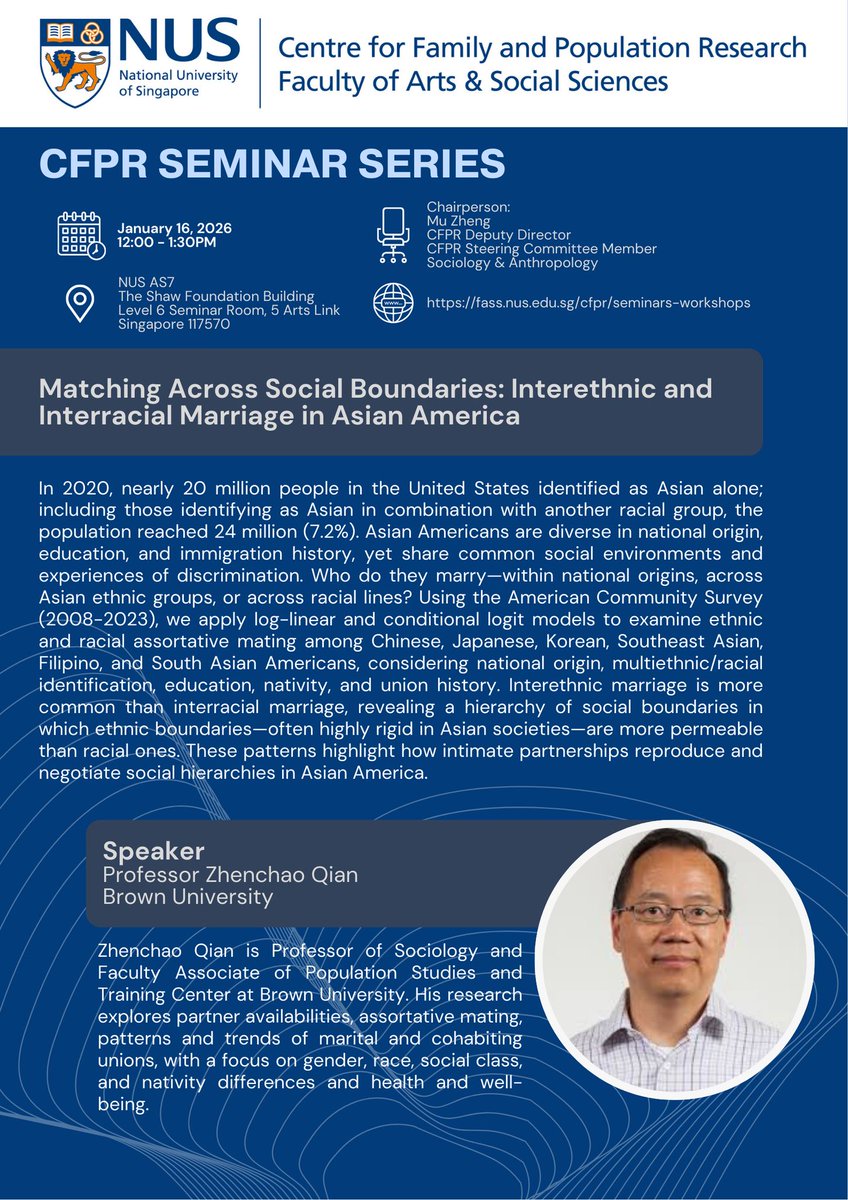 NUS
National University of Singapore

Centre for Family and Population Research
Faculty of Arts & Social Sciences

CFPR SEMINAR SERIES

January 16, 2026
12:00 - 1:30PM

NUS AS7
The Shaw Foundation Building
Level 6 Seminar Room, 5 Arts Link
Singapore 117570

Chairperson:
Mu Zheng
CFPR Deputy Director
CFPR Steering Committee Member
Sociology & Anthropology

https://fass.nus.edu.sg/cfpr/seminars-workshops

Matching Across Social Boundaries: Interethnic and Interracial Marriage in Asian America

In 2020, nearly 20 million people in the United States identified as Asian alone; including those identifying as Asian in combination with another racial group, the population reached 24 million (7.2%). Asian Americans are diverse in national origin, education, and immigration history, yet share common social environments and experiences of discrimination. Who do they marry—within national origins, across Asian ethnic groups, or across racial lines? Using the American Community Survey (2008-2023), we apply log-linear and conditional logit models to examine ethnic and racial assortative mating among Chinese, Japanese, Korean, Southeast Asian, Filipino, and South Asian Americans, considering national origin, multiethnic/racial identification, education, nativity, and union history. Interethnic marriage is more common than interracial marriage, revealing a hierarchy of social boundaries in which ethnic boundaries—often highly rigid in Asian societies—are more permeable than racial ones. These patterns highlight how intimate partnerships reproduce and negotiate social hierarchies in Asian America.

Speaker
Professor Zhenchao Qian
Brown University

Zhenchao Qian is Professor of Sociology and Faculty Associate of Population Studies and Training Center at Brown University. His research explores partner availabilities, assortative mating, patterns and trends of marital and cohabiting unions, with a focus on gender, race, social class, and nativity differences and health and well-being.